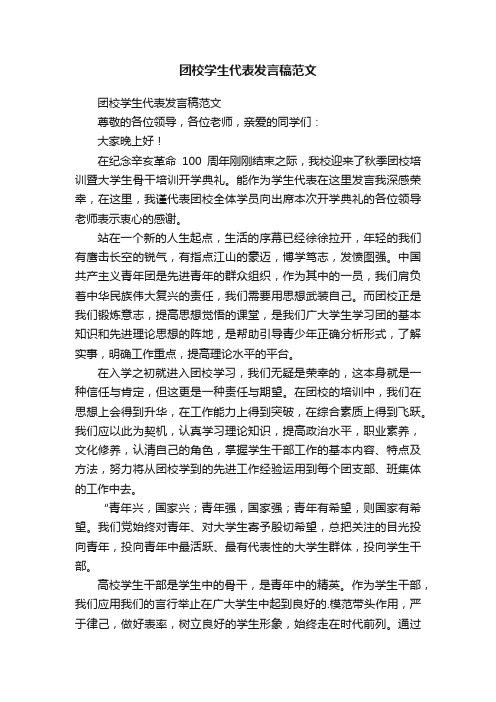 团校学生代表发言稿范文

团校学生代表发言稿范文

尊敬的各位领导，各位老师，亲爱的同学们：

大家晚上好！

在纪念辛亥革命 100 周年刚刚结束之际，我校迎来了秋季团校培训暨大学生骨干培训开学典礼。能作为学生代表在这里发言我深感荣幸，在这里，我谨代表团校全体学员向出席本次开学典礼的各位领导老师表示衷心的感谢。

站在一个新的人生起点，生活的序幕已经徐徐拉开，年轻的我们有鹰击长空的锐气，有指点江山的豪迈，博学笃志，发愤图强。中国共产主义青年团是先进青年的群众组织，作为其中的一员，我们肩负着中华民族伟大复兴的责任，我们需要用思想武装自己。而团校正是我们锻炼意志，提高思想觉悟的课堂，是我们广大学生学习团的基本知识和先进理论思想的阵地，是帮助引导青少年正确分析形式，了解实事，明确工作重点，提高理论水平的平台。

在入学之初就进入团校学习，我们无疑是荣幸的，这本身就是一种信任与肯定，但这更是一种责任与期望。在团校的培训中，我们在思想上会得到升华，在工作能力上得到突破，在综合素质上得到飞跃。我们应以此为契机，认真学习理论知识，提高政治水平，职业素养，文化修养，认清自己的角色，掌握学生干部工作的基本内容、特点及方法，努力将从团校学到的先进工作经验运用到每个团支部、班集体的工作中去。

“青年兴，国家兴；青年强，国家强；青年有希望，则国家有希望。我们党始终对青年、对大学生寄予殷切希望，总把关注的目光投向青年，投向青年中最活跃、最有代表性的大学生群体，投向学生干部。

高校学生干部是学生中的骨干，是青年中的精英。作为学生干部，我们应用我们的言行举止在广大学生中起到良好的.模范带头作用，严于律己，做好表率，树立良好的学生形象，始终走在时代前列。通过